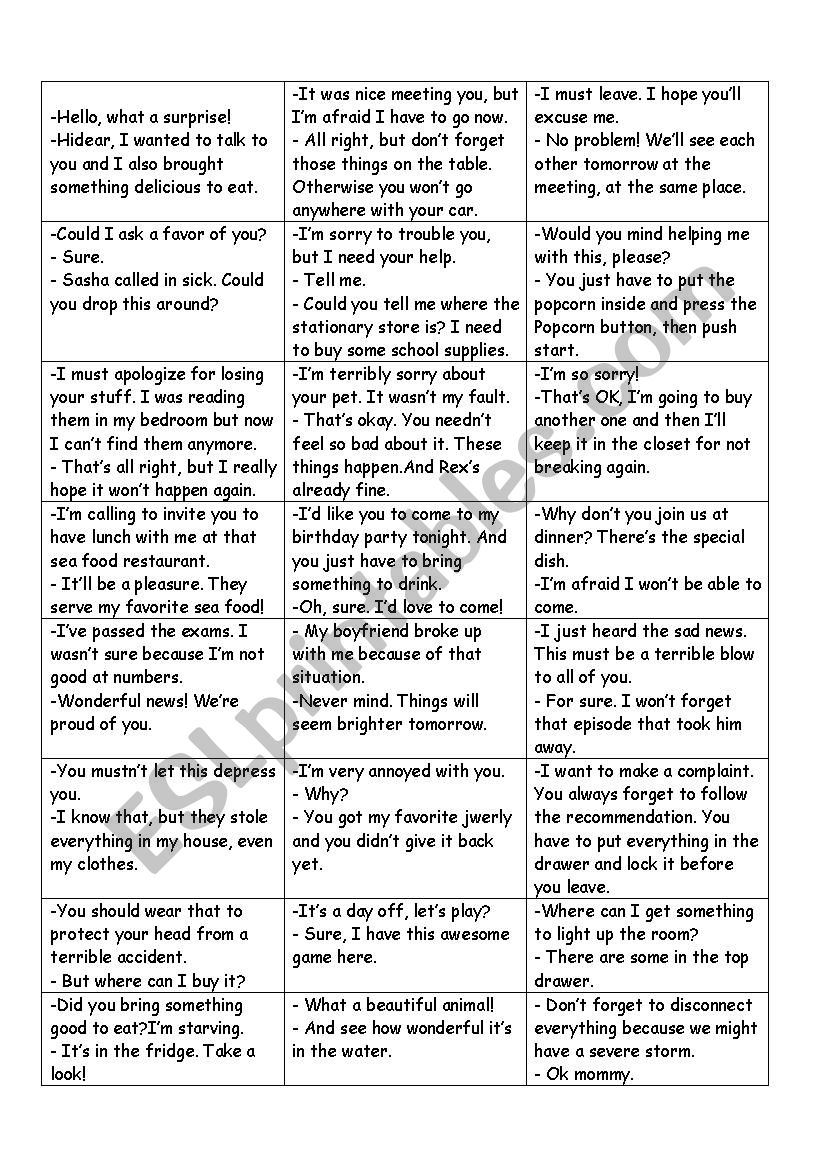 | | | |
|---|---|---|
| -Hello, what a surprise! -Hidear, I wanted to talk to you and I also brought something delicious to eat. | -It was nice meeting you, but I'm afraid I have to go now. - All right, but don't forget those things on the table. Otherwise you won't go anywhere with your car. | -I must leave. I hope you'll excuse me. - No problem! We'll see each other tomorrow at the meeting, at the same place. |
| -Could I ask a favor of you? - Sure. - Sasha called in sick. Could you drop this around? | -I'm sorry to trouble you, but I need your help. - Tell me. - Could you tell me where the stationary store is? I need to buy some school supplies. | -Would you mind helping me with this, please? - You just have to put the popcorn inside and press the Popcorn button, then push start. |
| -I must apologize for losing your stuff. I was reading them in my bedroom but now I can't find them anymore. - That's all right, but I really hope it won't happen again. | -I'm terribly sorry about your pet. It wasn't my fault. - That's okay. You needn't feel so bad about it. These things happen.And Rex's already fine. | -I'm so sorry! -That's OK, I'm going to buy another one and then I'll keep it in the closet for not breaking again. |
| -I'm calling to invite you to have lunch with me at that sea food restaurant. - It'll be a pleasure. They serve my favorite sea food! | -I'd like you to come to my birthday party tonight. And you just have to bring something to drink. -Oh, sure. I'd love to come! | -Why don't you join us at dinner? There's the special dish. -I'm afraid I won't be able to come. |
| -I've passed the exams. I wasn't sure because I'm not good at numbers. -Wonderful news! We're proud of you. | - My boyfriend broke up with me because of that situation. -Never mind. Things will seem brighter tomorrow. | -I just heard the sad news. This must be a terrible blow to all of you. - For sure. I won't forget that episode that took him away. |
| -You mustn't let this depress you. -I know that, but they stole everything in my house, even my clothes. | -I'm very annoyed with you. - Why? - You got my favorite jwerly and you didn't give it back yet. | -I want to make a complaint. You always forget to follow the recommendation. You have to put everything in the drawer and lock it before you leave. |
| -You should wear that to protect your head from a terrible accident. - But where can I buy it? | -It's a day off, let's play? - Sure, I have this awesome game here. | -Where can I get something to light up the room? - There are some in the top drawer. |
| -Did you bring something good to eat?I'm starving. - It's in the fridge. Take a look! | - What a beautiful animal! - And see how wonderful it's in the water. | - Don't forget to disconnect everything because we might have a severe storm. - Ok mommy. |

ESLprintables.com